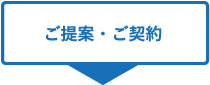 ご提案・ご契約